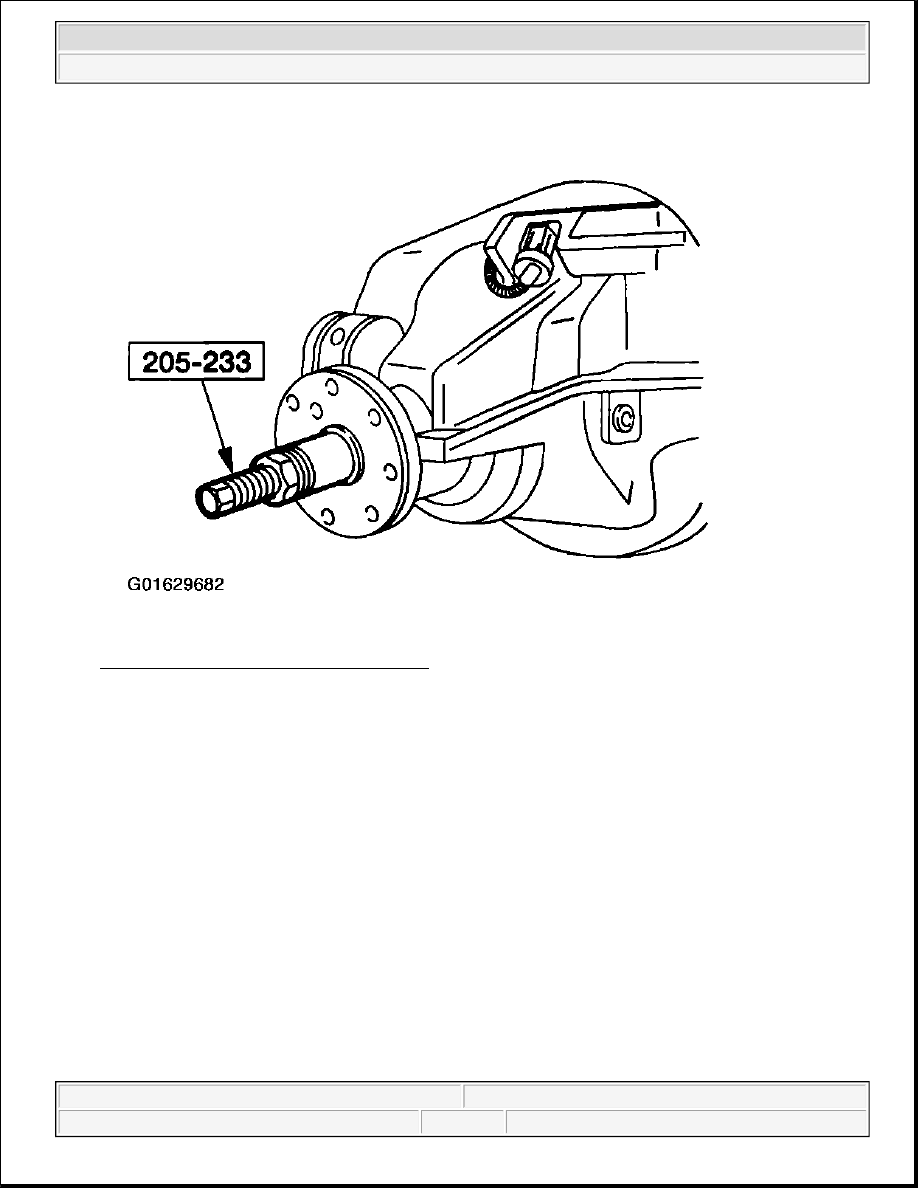 205-233

G01629682